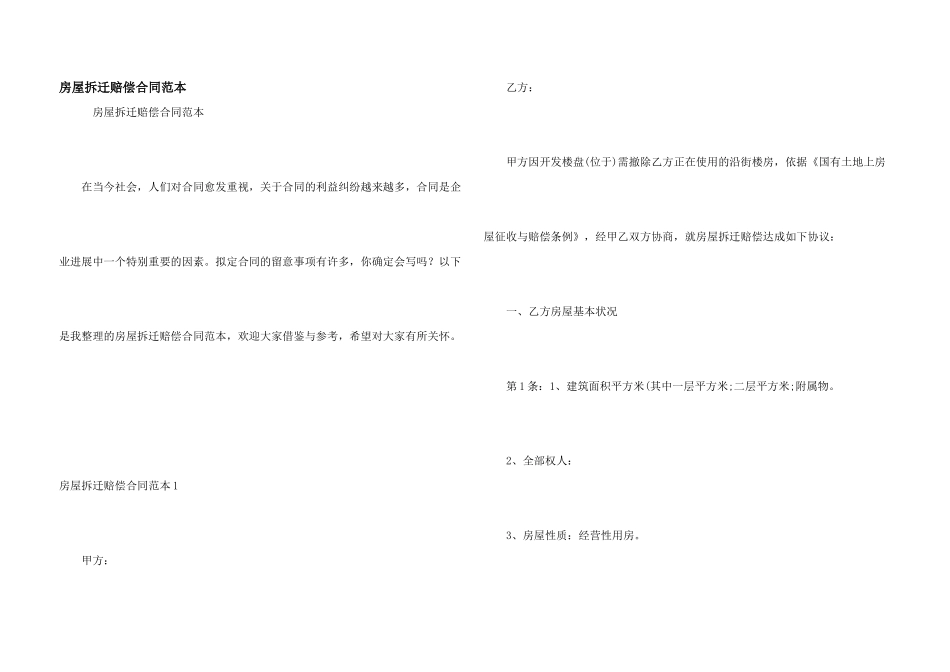 房屋拆迁赔偿合同范本

房屋拆迁赔偿合同范本

在当今社会，人们对合同愈发重视，关于合同的利益纠纷越来越多，合同是企业进展中一个特别重要的因素。拟定合同的留意事项有许多，你确定会写吗？以下是我整理的房屋拆迁赔偿合同范本，欢迎大家借鉴与参考，希望对大家有所关怀。

房屋拆迁赔偿合同范本1

甲方：

乙方：

甲方因开发楼盘(位于)需撤除乙方正在使用的沿街楼房，依据《国有土地上房屋征收与赔偿条例》，经甲乙双方协商，就房屋拆迁赔偿达成如下协议：

一、乙方房屋基本状况

第1条：1、建筑面积平方米(其中一层平方米;二层平方米;附属物。

2、全部权人：

3、房屋性质：经营性用房。